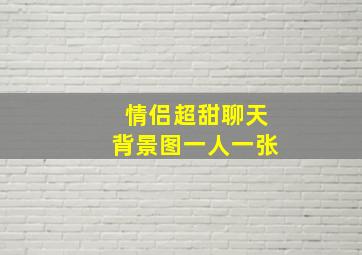 情侣超甜聊天
背景图一人一张